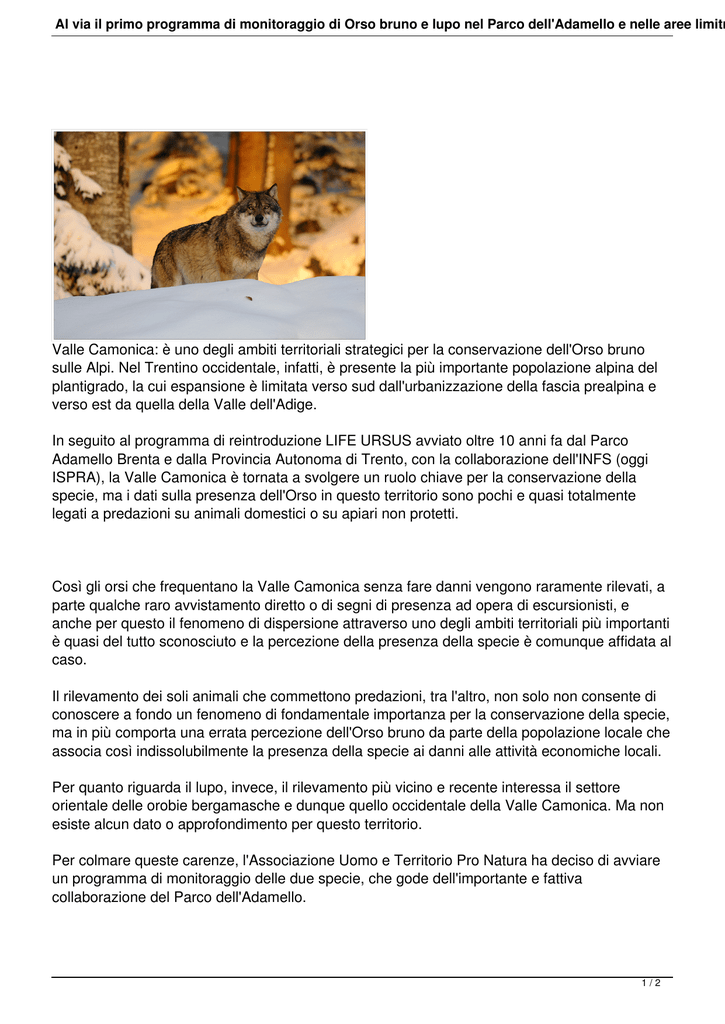 Al via il primo programma di monitoraggio di Orso bruno e lupo nel Parco dell'Adamello e nelle aree limitr

Valle Camonica: è uno degli ambiti territoriali strategici per la conservazione dell'Orso bruno sulle Alpi. Nel Trentino occidentale, infatti, è presente la più importante popolazione alpina del plantigrado, la cui espansione è limitata verso sud dall'urbanizzazione della fascia prealpina e verso est da quella della Valle dell'Adige.

In seguito al programma di reintroduzione LIFE URSUS avviato oltre 10 anni fa dal Parco Adamello Brenta e dalla Provincia Autonoma di Trento, con la collaborazione dell'INFS (oggi ISPRA), la Valle Camonica è tornata a svolgere un ruolo chiave per la conservazione della specie, ma i dati sulla presenza dell'Orso in questo territorio sono pochi e quasi totalmente legati a predazioni su animali domestici o su apiari non protetti.

Così gli orsi che frequentano la Valle Camonica senza fare danni vengono raramente rilevati, a parte qualche raro avvistamento diretto o di segni di presenza ad opera di escursionisti, e anche per questo il fenomeno di dispersione attraverso uno degli ambiti territoriali più importanti è quasi del tutto sconosciuto e la percezione della presenza della specie è comunque affidata al caso.

Il rilevamento dei soli animali che commettono predazioni, tra l'altro, non solo non consente di conoscere a fondo un fenomeno di fondamentale importanza per la conservazione della specie, ma in più comporta una errata percezione dell'Orso bruno da parte della popolazione locale che associa così indissolubilmente la presenza della specie ai danni alle attività economiche locali.

Per quanto riguarda il lupo, invece, il rilevamento più vicino e recente interessa il settore orientale delle orobie bergamasche e dunque quello occidentale della Valle Camonica. Ma non esiste alcun dato o approfondimento per questo territorio.

Per colmare queste carenze, l'Associazione Uomo e Territorio Pro Natura ha deciso di avviare un programma di monitoraggio delle due specie, che gode dell'importante e fattiva collaborazione del Parco dell'Adamello.

1 / 2